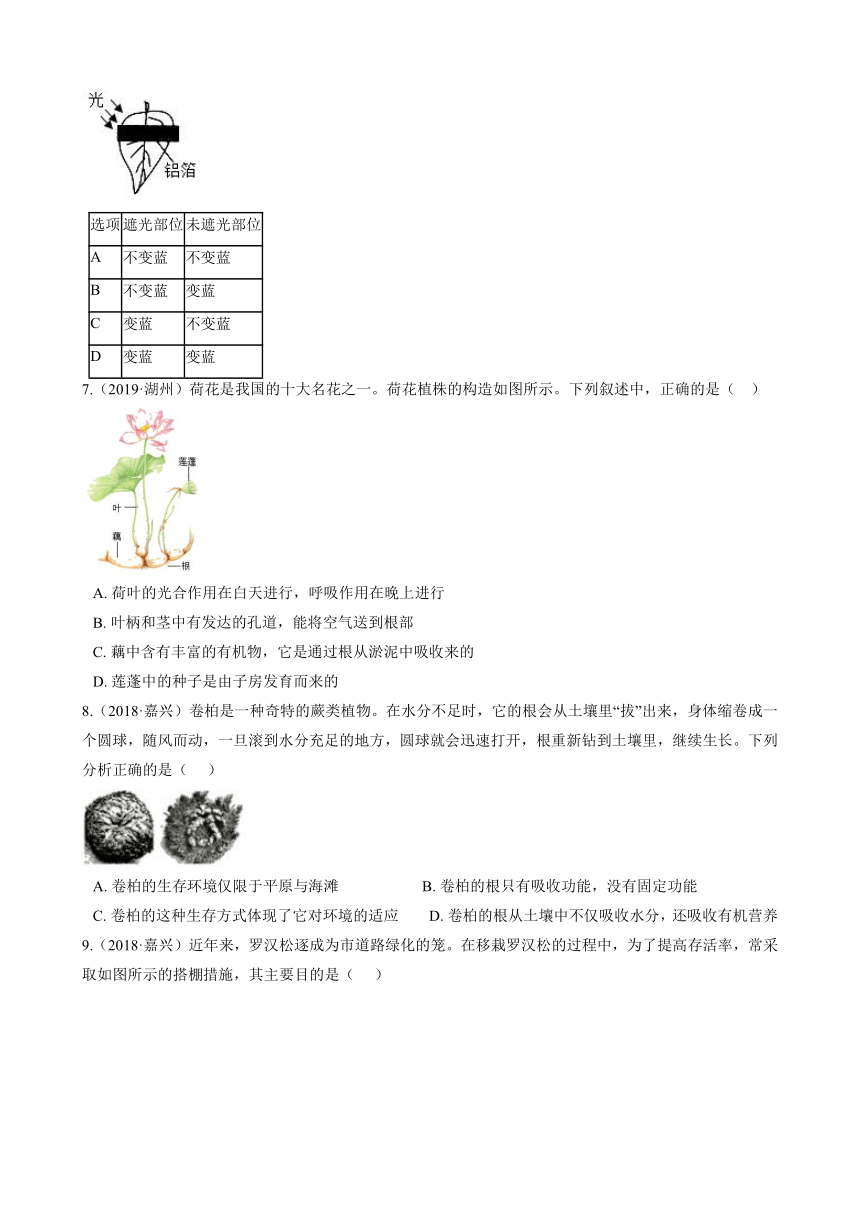 光

铝箔

| 选项 | 遮光部位 | 未遮光部位 |
|---|---|---|
| A | 不变蓝 | 不变蓝 |
| B | 不变蓝 | 变蓝 |
| C | 变蓝 | 不变蓝 |
| D | 变蓝 | 变蓝 |

7.（2019·湖州）荷花是我国的十大名花之一。荷花植株的构造如图所示。下列叙述中，正确的是（　）

莲蓬

叶

藕

根

A. 荷叶的光合作用在白天进行，呼吸作用在晚上进行

B. 叶柄和茎中有发达的孔道，能将空气送到根部

C. 藕中含有丰富的有机物，它是通过根从淤泥中吸收来的

D. 莲蓬中的种子是由子房发育而来的

8.（2018·嘉兴）卷柏是一种奇特的蕨类植物。在水分不足时，它的根会从土壤里“拔”出来，身体缩卷成一个圆球，随风而动，一旦滚到水分充足的地方，圆球就会迅速打开，根重新钻到土壤里，继续生长。下列分析正确的是（　）

A. 卷柏的生存环境仅限于平原与海滩

B. 卷柏的根只有吸收功能，没有固定功能

C. 卷柏的这种生存方式体现了它对环境的适应

D. 卷柏的根从土壤中不仅吸收水分，还吸收有机营养

9.（2018·嘉兴）近年来，罗汉松逐成为市道路绿化的笼。在移栽罗汉松的过程中，为了提高存活率，常采取如图所示的搭棚措施，其主要目的是（　）